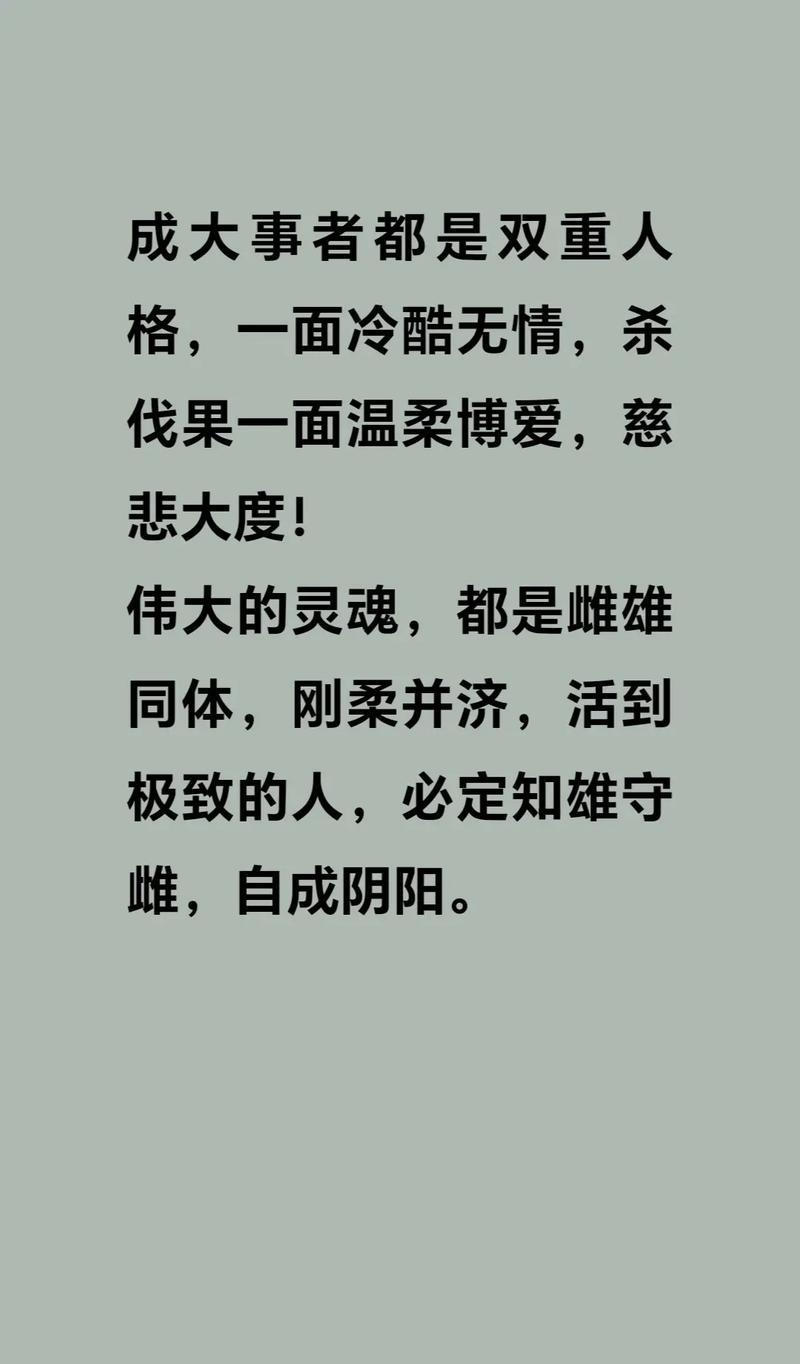 成大事者都是双重人格，一面冷酷无情，杀伐果一面温柔博爱，慈悲大度!
伟大的灵魂，都是雌雄同体，刚柔并济，活到极致的人，必定知雄守雌，自成阴阳。